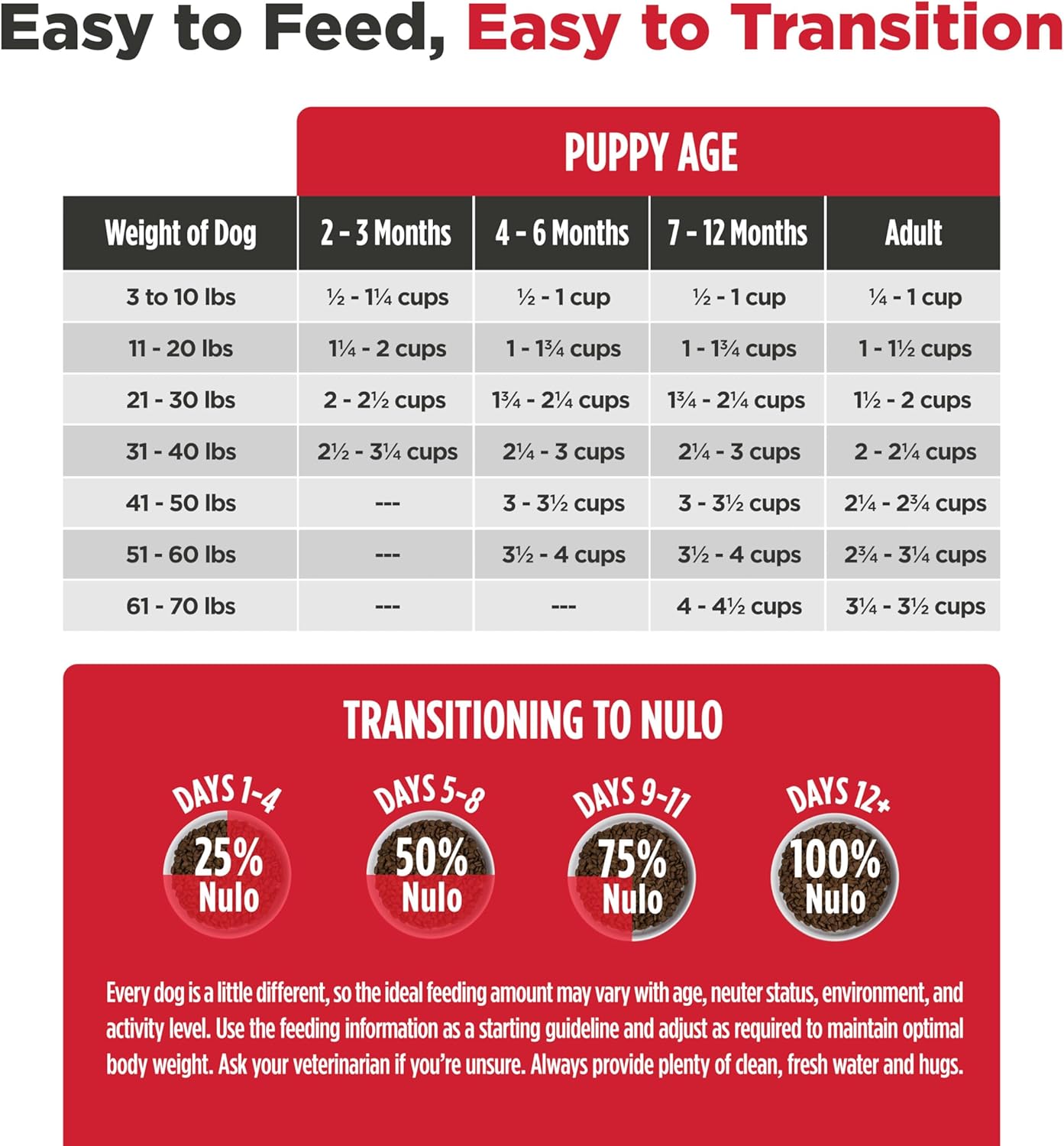 Easy to Feed, Easy to Transition

PUPPY AGE

| Weight of Dog | 2 - 3 Months | 4 - 6 Months | 7 - 12 Months | Adult |
|---|---|---|---|---|
| 3 to 10 lbs | ½ - 1¼ cups | ½ - 1 cup | ½ - 1 cup | ¼ - 1 cup |
| 11 - 20 lbs | 1¼ - 2 cups | 1 - 1¾ cups | 1 - 1¾ cups | 1 - 1½ cups |
| 21 - 30 lbs | 2 - 2½ cups | 1¾ - 2¼ cups | 1¾ - 2¼ cups | 1½ - 2 cups |
| 31 - 40 lbs | 2½ - 3¼ cups | 2¼ - 3 cups | 2¼ - 3 cups | 2 - 2¼ cups |
| 41 - 50 lbs | --- | 3 - 3½ cups | 3 - 3½ cups | 2¼ - 2¾ cups |
| 51 - 60 lbs | --- | 3½ - 4 cups | 3½ - 4 cups | 2¾ - 3¼ cups |
| 61 - 70 lbs | --- | --- | 4 - 4½ cups | 3¼ - 3½ cups |

TRANSITIONING TO NULO

DAYS 1-4
25% Nulo

DAYS 5-8
50% Nulo

DAYS 9-11
75% Nulo

DAYS 12+
100% Nulo

Every dog is a little different, so the ideal feeding amount may vary with age, neuter status, environment, and activity level. Use the feeding information as a starting guideline and adjust as required to maintain optimal body weight. Ask your veterinarian if you're unsure. Always provide plenty of clean, fresh water and hugs.